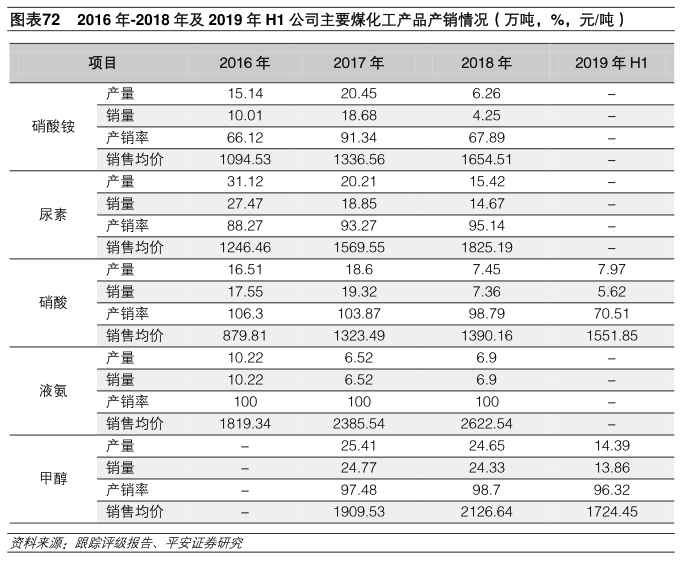 图表72　2016 年-2018 年及 2019 年 H1 公司主要煤化工产品产销情况（万吨，%，元/吨）

| 项目 | | 2016 年 | 2017 年 | 2018 年 | 2019 年 H1 |
|---|---|---|---|---|---|
| 硝酸铵 | 产量 | 15.14 | 20.45 | 6.26 | – |
| | 销量 | 10.01 | 18.68 | 4.25 | – |
| | 产销率 | 66.12 | 91.34 | 67.89 | – |
| | 销售均价 | 1094.53 | 1336.56 | 1654.51 | – |
| 尿素 | 产量 | 31.12 | 20.21 | 15.42 | – |
| | 销量 | 27.47 | 18.85 | 14.67 | – |
| | 产销率 | 88.27 | 93.27 | 95.14 | – |
| | 销售均价 | 1246.46 | 1569.55 | 1825.19 | – |
| 硝酸 | 产量 | 16.51 | 18.6 | 7.45 | 7.97 |
| | 销量 | 17.55 | 19.32 | 7.36 | 5.62 |
| | 产销率 | 106.3 | 103.87 | 98.79 | 70.51 |
| | 销售均价 | 879.81 | 1323.49 | 1390.16 | 1551.85 |
| 液氨 | 产量 | 10.22 | 6.52 | 6.9 | – |
| | 销量 | 10.22 | 6.52 | 6.9 | – |
| | 产销率 | 100 | 100 | 100 | – |
| | 销售均价 | 1819.34 | 2385.54 | 2622.54 | – |
| 甲醇 | 产量 | – | 25.41 | 24.65 | 14.39 |
| | 销量 | – | 24.77 | 24.33 | 13.86 |
| | 产销率 | – | 97.48 | 98.7 | 96.32 |
| | 销售均价 | – | 1909.53 | 2126.64 | 1724.45 |

资料来源：跟踪评级报告、平安证券研究